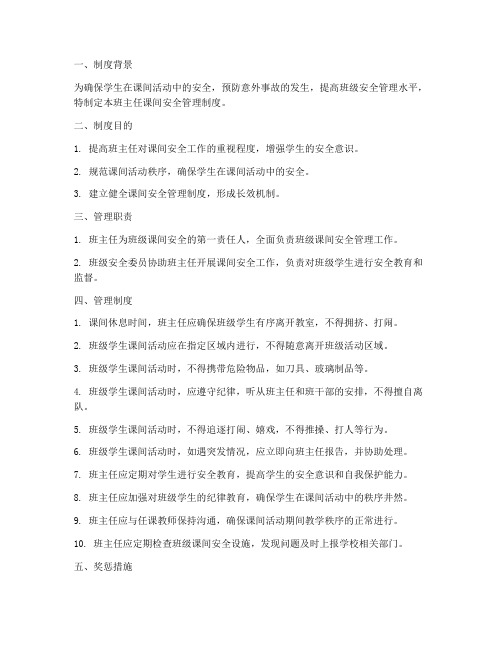 一、制度背景

为确保学生在课间活动中的安全，预防意外事故的发生，提高班级安全管理水平，特制定本班主任课间安全管理制度。

二、制度目的

1. 提高班主任对课间安全工作的重视程度，增强学生的安全意识。

2. 规范课间活动秩序，确保学生在课间活动中的安全。

3. 建立健全课间安全管理制度，形成长效机制。

三、管理职责

1. 班主任为班级课间安全的第一责任人，全面负责班级课间安全管理工作。

2. 班级安全委员协助班主任开展课间安全工作，负责对班级学生进行安全教育和监督。

四、管理制度

1. 课间休息时间，班主任应确保班级学生有序离开教室，不得拥挤、打闹。

2. 班级学生课间活动应在指定区域内进行，不得随意离开班级活动区域。

3. 班级学生课间活动时，不得携带危险物品，如刀具、玻璃制品等。

4. 班级学生课间活动时，应遵守纪律，听从班主任和班干部的安排，不得擅自离队。

5. 班级学生课间活动时，不得追逐打闹、嬉戏，不得推搡、打人等行为。

6. 班级学生课间活动时，如遇突发情况，应立即向班主任报告，并协助处理。

7. 班主任应定期对学生进行安全教育，提高学生的安全意识和自我保护能力。

8. 班主任应加强对班级学生的纪律教育，确保学生在课间活动中的秩序井然。

9. 班主任应与任课教师保持沟通，确保课间活动期间教学秩序的正常进行。

10. 班主任应定期检查班级课间安全设施，发现问题及时上报学校相关部门。

五、奖惩措施